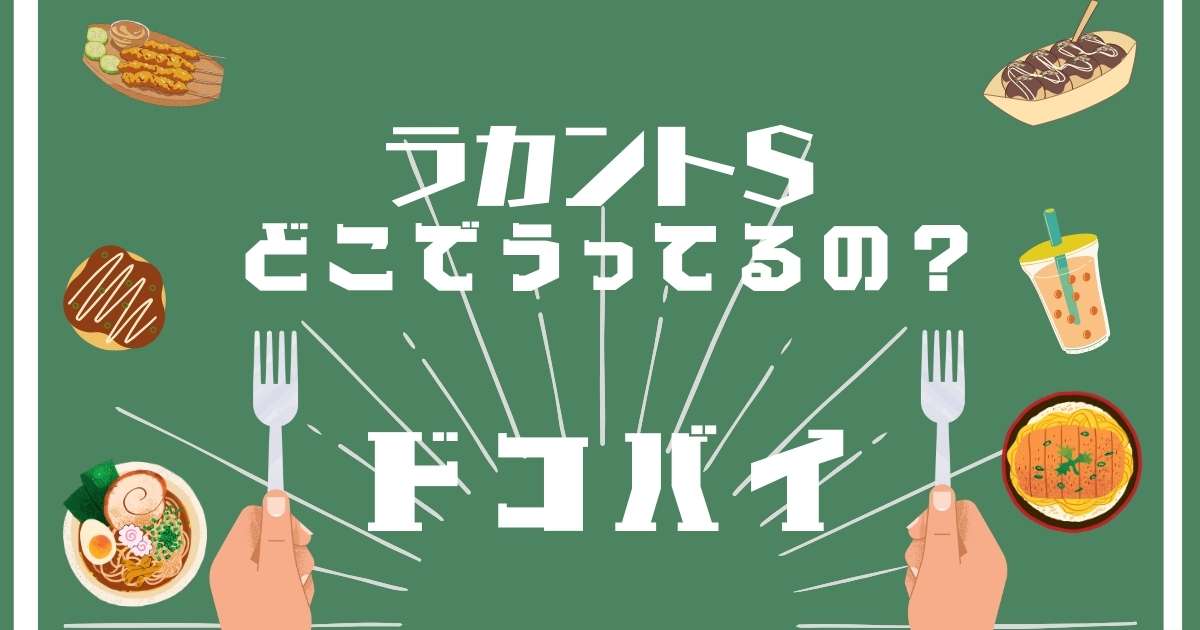 ラカントS
どこでうってるの？

ドコバイ